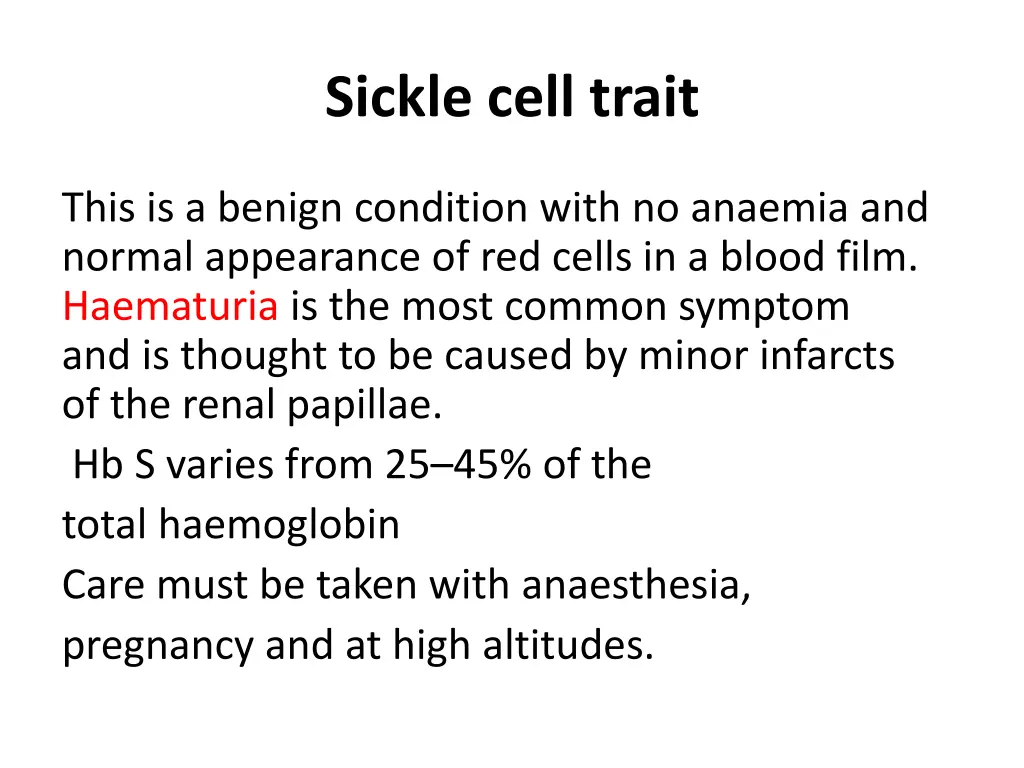 Sickle cell trait

This is a benign condition with no anaemia and normal appearance of red cells in a blood film. Haematuria is the most common symptom and is thought to be caused by minor infarcts of the renal papillae.

Hb S varies from 25–45% of the total haemoglobin

Care must be taken with anaesthesia, pregnancy and at high altitudes.